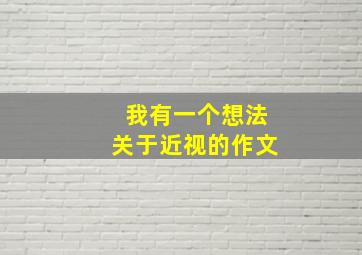 我有一个想法
关于近视的作文